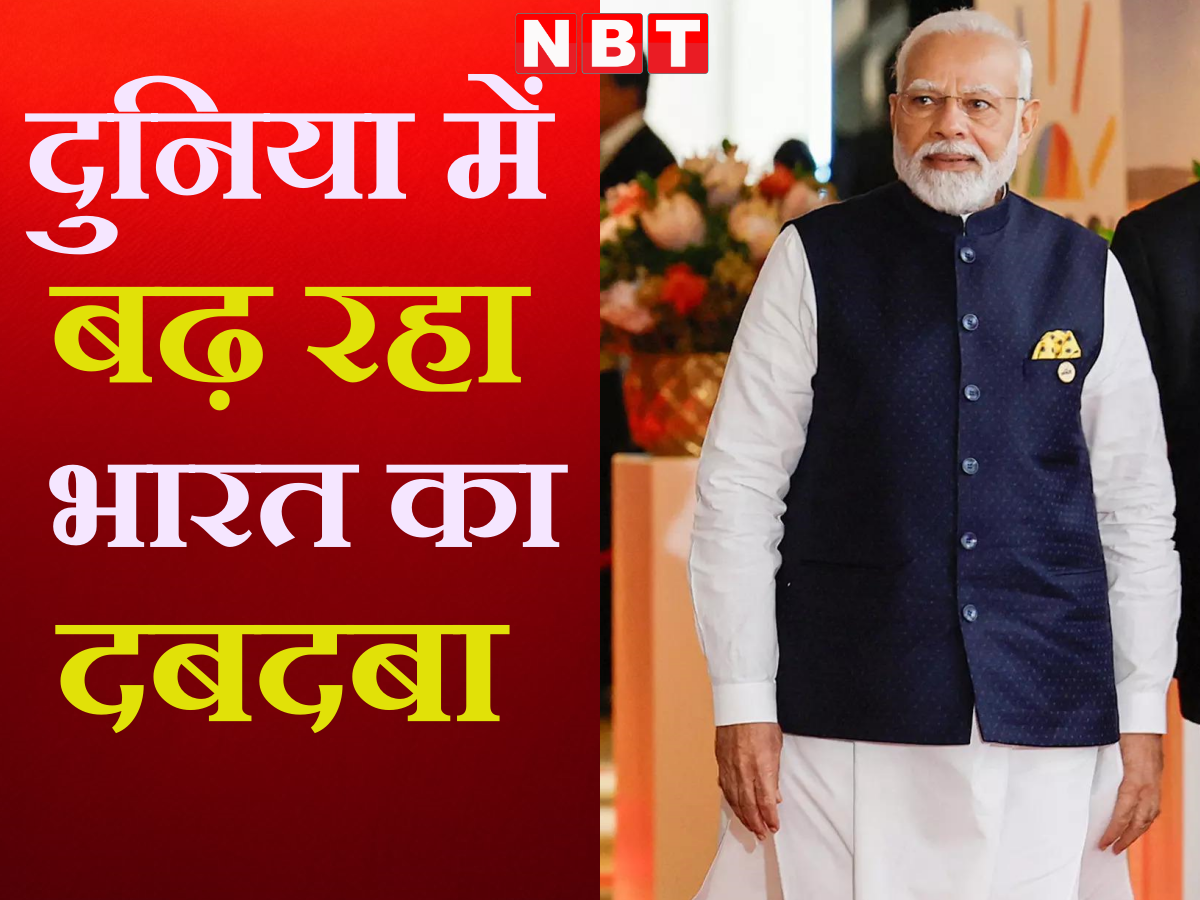 NBT

दुनिया में बढ़ रहा भारत का दबदबा